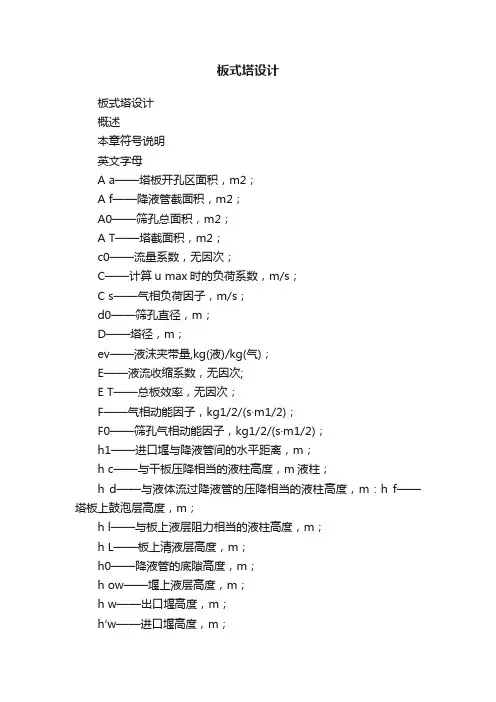 板式塔设计

板式塔设计

概述

本章符号说明

英文字母

A a——塔板开孔区面积，m2；

A f——降液管截面积，m2；

A0——筛孔总面积，m2；

A T——塔截面积，m2；

c0——流量系数，无因次；

C——计算 u max 时的负荷系数，m/s；

C s——气相负荷因子，m/s；

d0——筛孔直径，m；

D——塔径，m；

ev——液沫夹带量,kg(液)/kg(气)；

E——液流收缩系数，无因次;

E T——总板效率，无因次；

F——气相动能因子，kg1/2/(s·m1/2)；

F0——筛孔气相动能因子，kg1/2/(s·m1/2)；

h1——进口堰与降液管间的水平距离，m；

h c——与干板压降相当的液柱高度，m 液柱；

h d——与液体流过降液管的压降相当的液柱高度，m：h f——塔板上鼓泡层高度，m；

h l——与板上液层阻力相当的液柱高度，m；

h L——板上清液层高度，m；

h0——降液管的底隙高度，m；

h ow——堰上液层高度，m；

h w——出口堰高度，m；

h'w——进口堰高度，m；